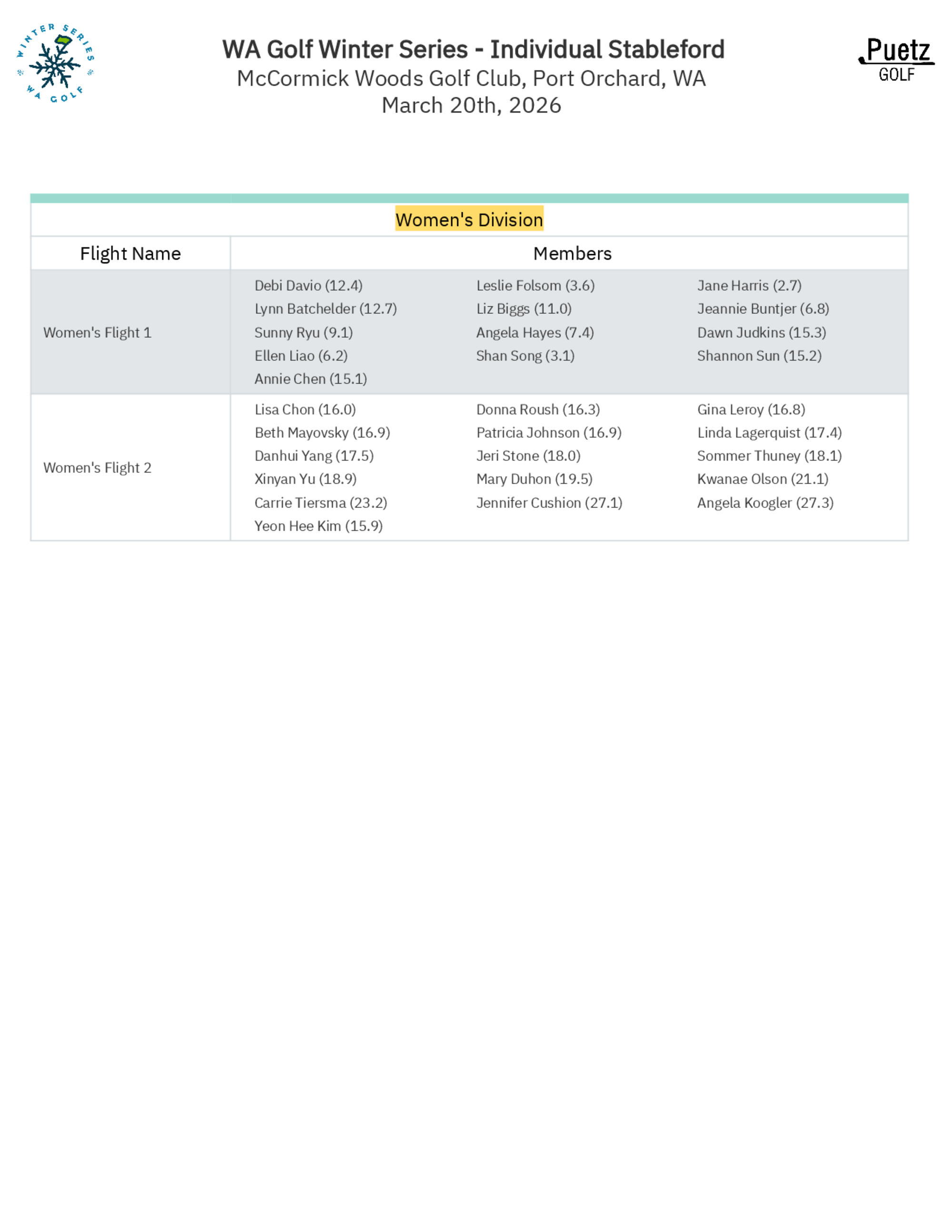 WINTER SERIES WA GOLF

WA Golf Winter Series - Individual Stableford
McCormick Woods Golf Club, Port Orchard, WA
March 20th, 2026

Puetz GOLF

Women's Division

| Flight Name | Members | | |
|---|---|---|---|
| Women's Flight 1 | Debi Davio (12.4) | Leslie Folsom (3.6) | Jane Harris (2.7) |
| | Lynn Batchelder (12.7) | Liz Biggs (11.0) | Jeannie Buntjer (6.8) |
| | Sunny Ryu (9.1) | Angela Hayes (7.4) | Dawn Judkins (15.3) |
| | Ellen Liao (6.2) | Shan Song (3.1) | Shannon Sun (15.2) |
| | Annie Chen (15.1) | | |
| Women's Flight 2 | Lisa Chon (16.0) | Donna Roush (16.3) | Gina Leroy (16.8) |
| | Beth Mayovsky (16.9) | Patricia Johnson (16.9) | Linda Lagerquist (17.4) |
| | Danhui Yang (17.5) | Jeri Stone (18.0) | Sommer Thuney (18.1) |
| | Xinyan Yu (18.9) | Mary Duhon (19.5) | Kwanae Olson (21.1) |
| | Carrie Tiersma (23.2) | Jennifer Cushion (27.1) | Angela Koogler (27.3) |
| | Yeon Hee Kim (15.9) | | |